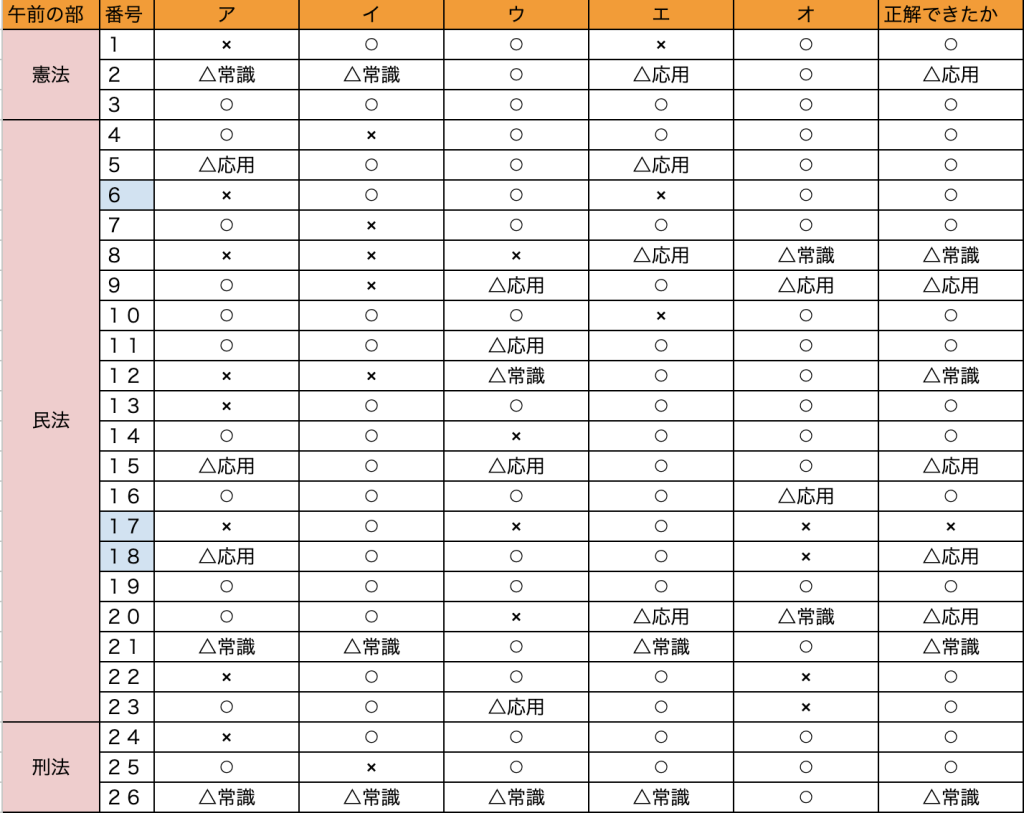 | 午前の部 | 番号 | ア | イ | ウ | エ | オ | 正解できたか |
|---|---|---|---|---|---|---|---|
| 憲法 | 1 | × | ○ | ○ | × | ○ | ○ |
| | 2 | △常識 | △常識 | ○ | △応用 | ○ | △応用 |
| | 3 | ○ | ○ | ○ | ○ | ○ | ○ |
| 民法 | 4 | ○ | × | ○ | ○ | ○ | ○ |
| | 5 | △応用 | ○ | ○ | △応用 | ○ | ○ |
| | 6 | × | ○ | ○ | × | ○ | ○ |
| | 7 | ○ | × | ○ | ○ | ○ | ○ |
| | 8 | × | × | × | △応用 | △常識 | △常識 |
| | 9 | ○ | × | △応用 | ○ | △応用 | △応用 |
| | 10 | ○ | ○ | ○ | × | ○ | ○ |
| | 11 | ○ | ○ | △応用 | ○ | ○ | ○ |
| | 12 | × | × | △常識 | ○ | ○ | △常識 |
| | 13 | × | ○ | ○ | ○ | ○ | ○ |
| | 14 | ○ | ○ | × | ○ | ○ | ○ |
| | 15 | △応用 | ○ | △応用 | ○ | ○ | △応用 |
| | 16 | ○ | ○ | ○ | ○ | △応用 | ○ |
| | 17 | × | ○ | × | ○ | × | × |
| | 18 | △応用 | ○ | ○ | ○ | × | △応用 |
| | 19 | ○ | ○ | ○ | ○ | ○ | ○ |
| | 20 | ○ | ○ | × | △応用 | △常識 | △応用 |
| | 21 | △常識 | △常識 | ○ | △常識 | ○ | △常識 |
| | 22 | × | ○ | ○ | ○ | × | ○ |
| | 23 | ○ | ○ | △応用 | ○ | × | ○ |
| 刑法 | 24 | × | ○ | ○ | ○ | ○ | ○ |
| | 25 | ○ | × | ○ | ○ | ○ | ○ |
| | 26 | △常識 | △常識 | △常識 | △常識 | ○ | △常識 |